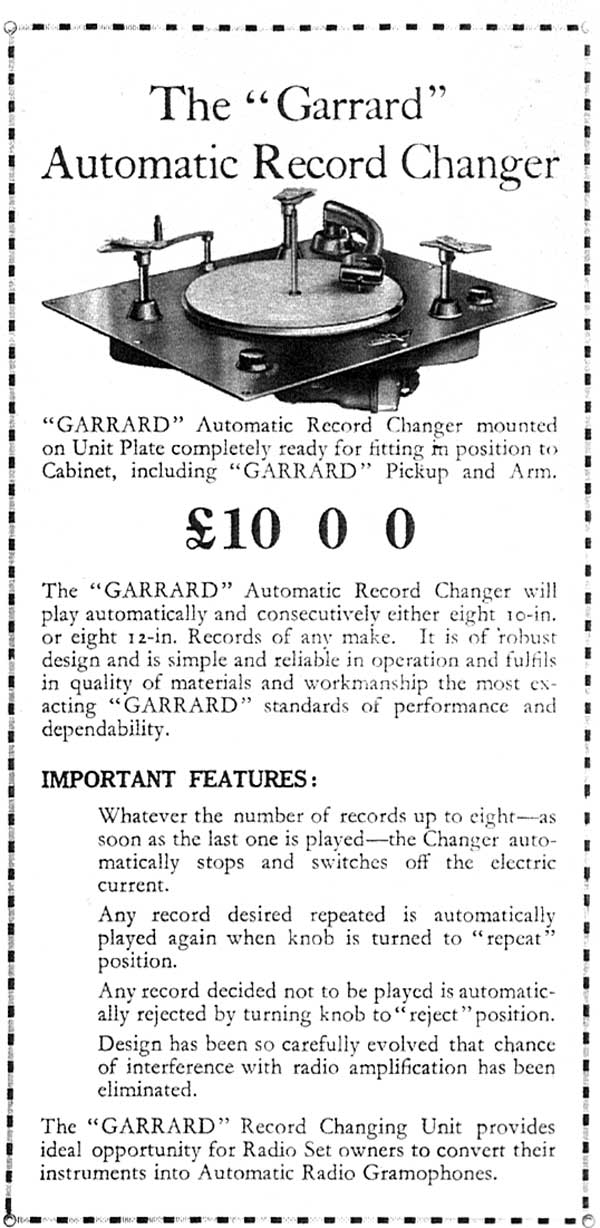 The "Garrard" Automatic Record Changer

"GARRARD" Automatic Record Changer mounted on Unit Plate completely ready for fitting in position to Cabinet, including "GARRARD" Pickup and Arm.

£10 0 0

The "GARRARD" Automatic Record Changer will play automatically and consecutively either eight 10-in. or eight 12-in. Records of any make. It is of robust design and is simple and reliable in operation and fulfils in quality of materials and workmanship the most exacting "GARRARD" standards of performance and dependability.

IMPORTANT FEATURES:

Whatever the number of records up to eight—as soon as the last one is played—the Changer automatically stops and switches off the electric current.

Any record desired repeated is automatically played again when knob is turned to "repeat" position.

Any record decided not to be played is automatically rejected by turning knob to "reject" position.

Design has been so carefully evolved that chance of interference with radio amplification has been eliminated.

The "GARRARD" Record Changing Unit provides ideal opportunity for Radio Set owners to convert their instruments into Automatic Radio Gramophones.